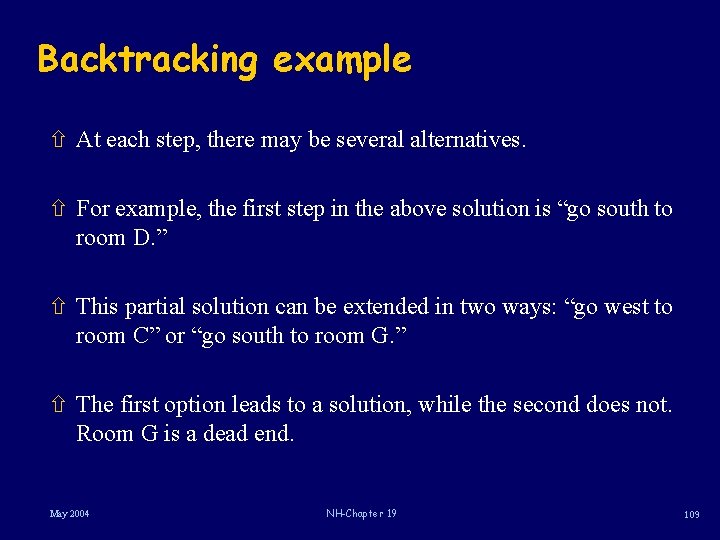 Backtracking example

⇧ At each step, there may be several alternatives.

⇧ For example, the first step in the above solution is “go south to room D.”

⇧ This partial solution can be extended in two ways: “go west to room C” or “go south to room G.”

⇧ The first option leads to a solution, while the second does not. Room G is a dead end.

May 2004

NH-Chapter 19

109